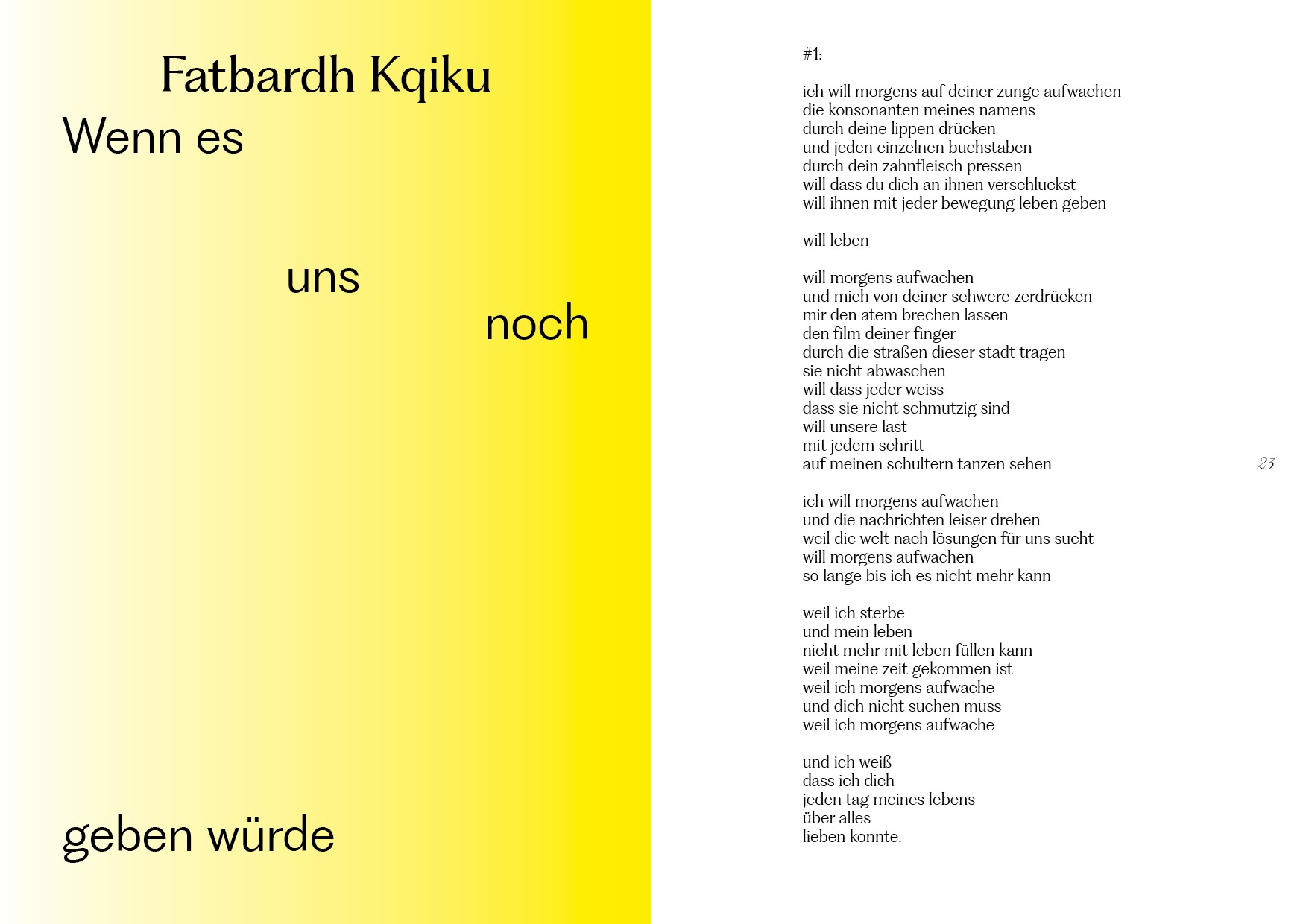 Fatbardh Kqiku

Wenn es

uns

noch

geben würde

#1:

ich will morgens auf deiner zunge aufwachen
die konsonanten meines namens
durch deine lippen drücken
und jeden einzelnen buchstaben
durch dein zahnfleisch pressen
will dass du dich an ihnen verschluckst
will ihnen mit jeder bewegung leben geben

will leben

will morgens aufwachen
und mich von deiner schwere zerdrücken
mir den atem brechen lassen
den film deiner finger
durch die straßen dieser stadt tragen
sie nicht abwaschen
will dass jeder weiss
dass sie nicht schmutzig sind
will unsere last
mit jedem schritt
auf meinen schultern tanzen sehen

ich will morgens aufwachen
und die nachrichten leiser drehen
weil die welt nach lösungen für uns sucht
will morgens aufwachen
so lange bis ich es nicht mehr kann

weil ich sterbe
und mein leben
nicht mehr mit leben füllen kann
weil meine zeit gekommen ist
weil ich morgens aufwache
und dich nicht suchen muss
weil ich morgens aufwache

und ich weiß
dass ich dich
jeden tag meines lebens
über alles
lieben konnte.

23